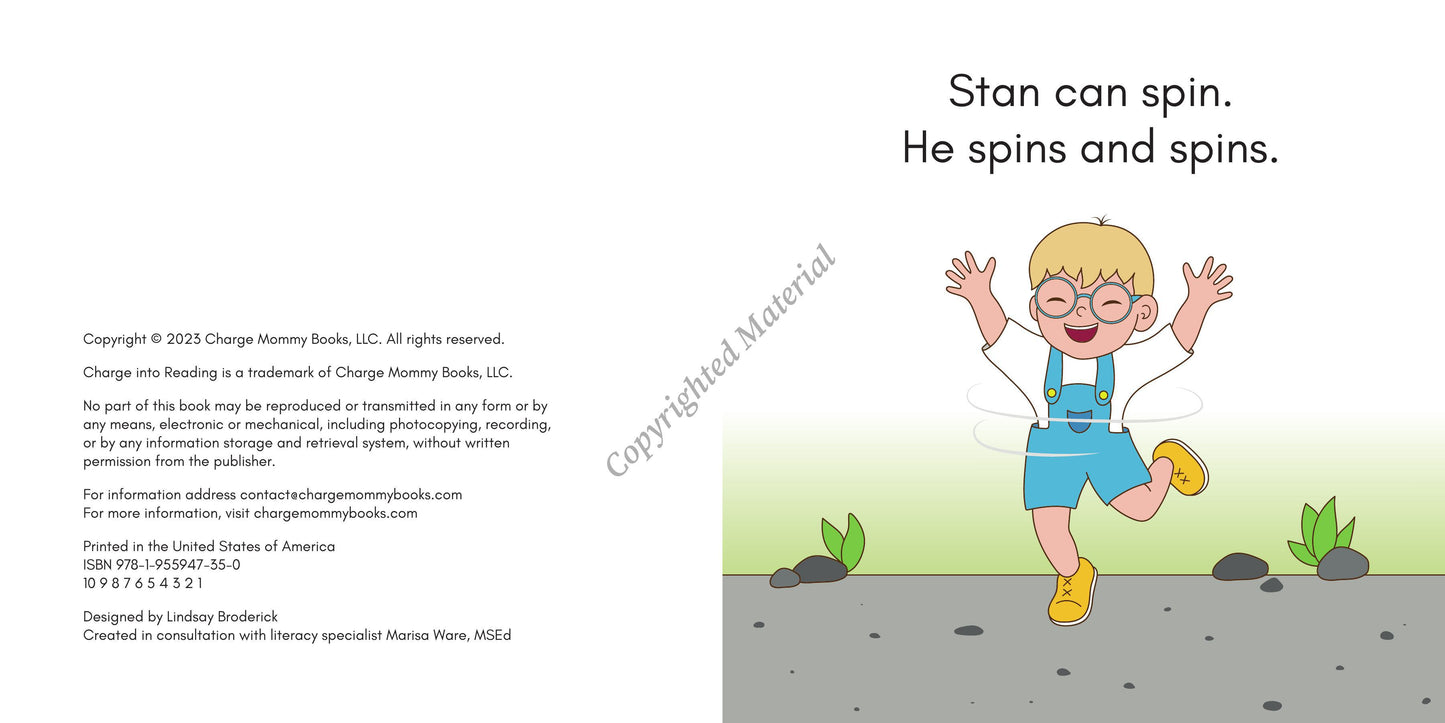 Copyright © 2023 Charge Mommy Books, LLC. All rights reserved.

Charge into Reading is a trademark of Charge Mommy Books, LLC.

No part of this book may be reproduced or transmitted in any form or by any means, electronic or mechanical, including photocopying, recording, or by any information storage and retrieval system, without written permission from the publisher.

For information address contact@chargemommybooks.com
For more information, visit chargemommybooks.com

Printed in the United States of America
ISBN 978-1-955947-35-0
10 9 8 7 6 5 4 3 2 1

Designed by Lindsay Broderick
Created in consultation with literacy specialist Marisa Ware, MSEd

Stan can spin.
He spins and spins.

Copyrighted Material